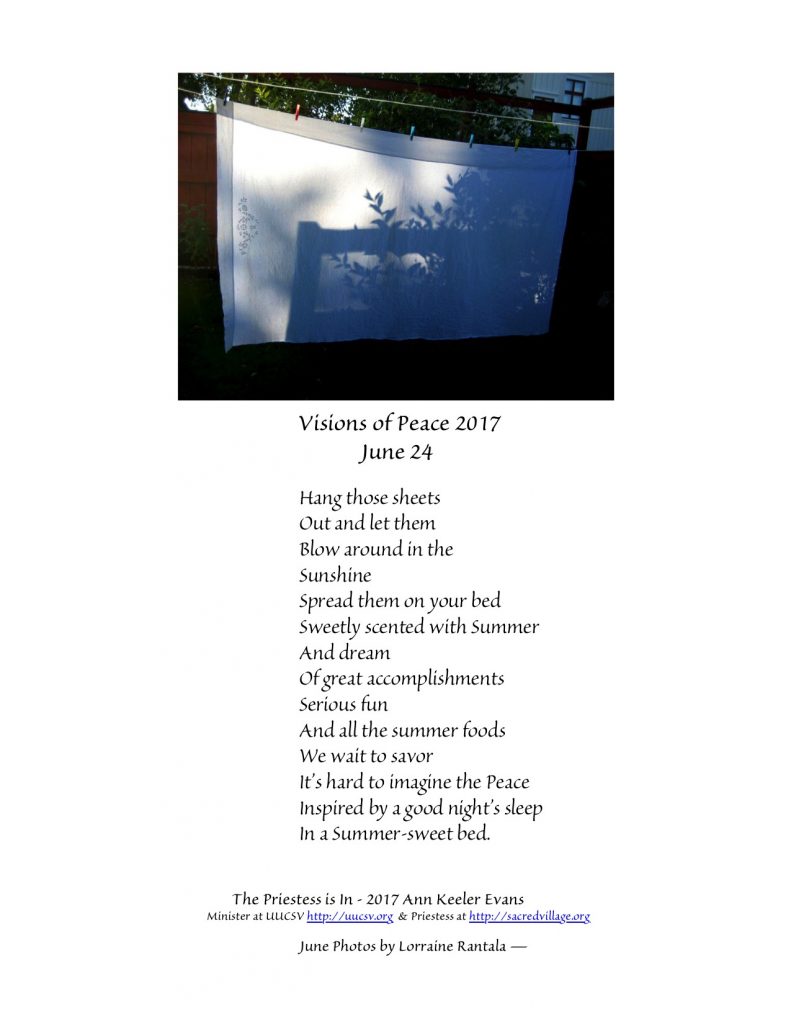 Visions of Peace 2017
June 24

Hang those sheets
Out and let them
Blow around in the
Sunshine
Spread them on your bed
Sweetly scented with Summer
And dream
Of great accomplishments
Serious fun
And all the summer foods
We wait to savor
It's hard to imagine the Peace
Inspired by a good night's sleep
In a Summer-sweet bed.

The Priestess is In - 2017 Ann Keeler Evans
Minister at UUCSV http://uucsv.org & Priestess at http://sacredvillage.org

June Photos by Lorraine Rantala —